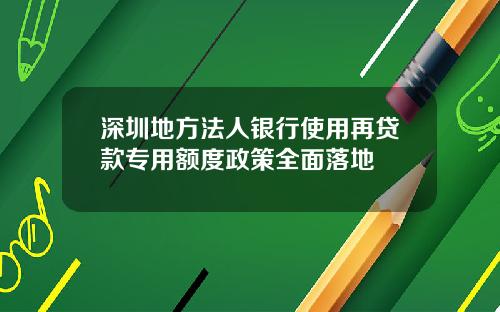 深圳地方法人银行使用再贷款专用额度政策全面落地